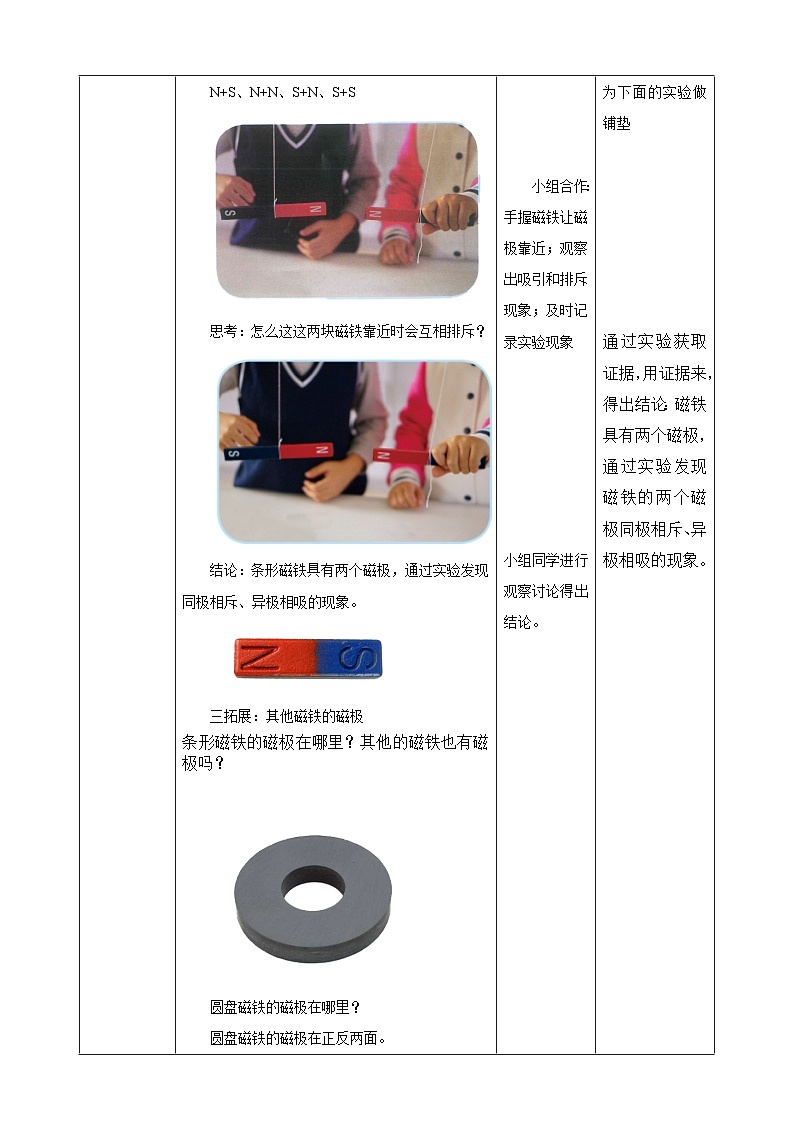 N+S、N+N、S+N、S+S

S N N

思考：怎么这这两块磁铁靠近时会互相排斥？

S N N

结论：条形磁铁具有两个磁极，通过实验发现同极相斥、异极相吸的现象。

N S

三拓展：其他磁铁的磁极
条形磁铁的磁极在哪里？其他的磁铁也有磁极吗？

圆盘磁铁的磁极在哪里？

圆盘磁铁的磁极在正反两面。

小组合作手握磁铁让磁极靠近；观察出吸引和排斥现象；及时记录实验现象

小组同学进行观察讨论得出结论。

为下面的实验做铺垫

通过实验获取证据，用证据来，得出结论 磁铁具有两个磁极，通过实验发现磁铁的两个磁极同极相斥、异极相吸的现象。